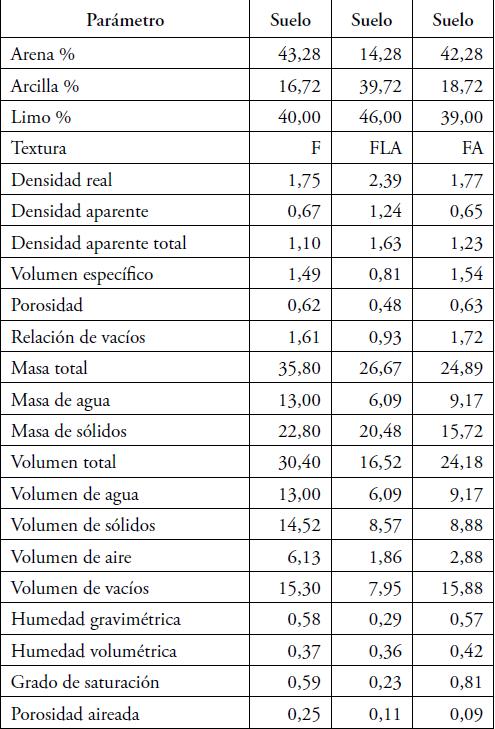 | Parámetro | Suelo | Suelo | Suelo |
|---|---|---|---|
| Arena % | 43,28 | 14,28 | 42,28 |
| Arcilla % | 16,72 | 39,72 | 18,72 |
| Limo % | 40,00 | 46,00 | 39,00 |
| Textura | F | FLA | FA |
| Densidad real | 1,75 | 2,39 | 1,77 |
| Densidad aparente | 0,67 | 1,24 | 0,65 |
| Densidad aparente total | 1,10 | 1,63 | 1,23 |
| Volumen específico | 1,49 | 0,81 | 1,54 |
| Porosidad | 0,62 | 0,48 | 0,63 |
| Relación de vacíos | 1,61 | 0,93 | 1,72 |
| Masa total | 35,80 | 26,67 | 24,89 |
| Masa de agua | 13,00 | 6,09 | 9,17 |
| Masa de sólidos | 22,80 | 20,48 | 15,72 |
| Volumen total | 30,40 | 16,52 | 24,18 |
| Volumen de agua | 13,00 | 6,09 | 9,17 |
| Volumen de sólidos | 14,52 | 8,57 | 8,88 |
| Volumen de aire | 6,13 | 1,86 | 2,88 |
| Volumen de vacíos | 15,30 | 7,95 | 15,88 |
| Humedad gravimétrica | 0,58 | 0,29 | 0,57 |
| Humedad volumétrica | 0,37 | 0,36 | 0,42 |
| Grado de saturación | 0,59 | 0,23 | 0,81 |
| Porosidad aireada | 0,25 | 0,11 | 0,09 |